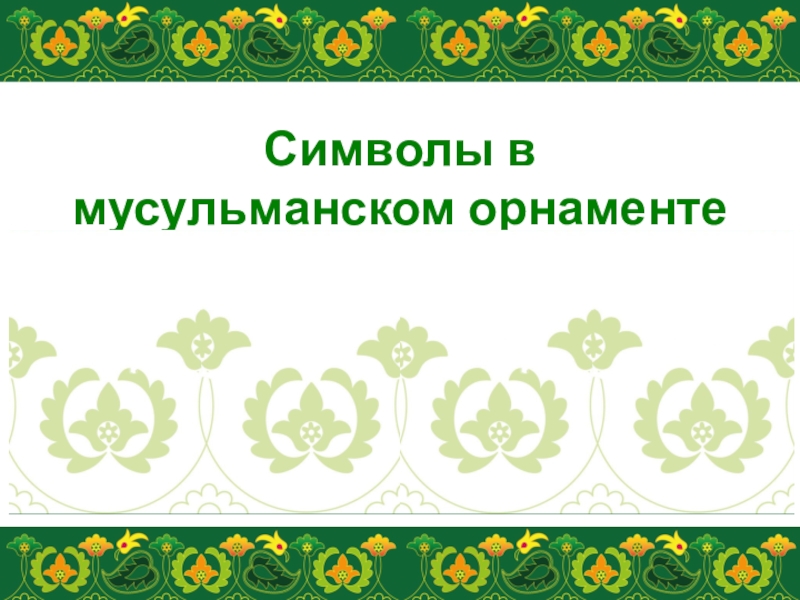 Символы в мусульманском орнаменте